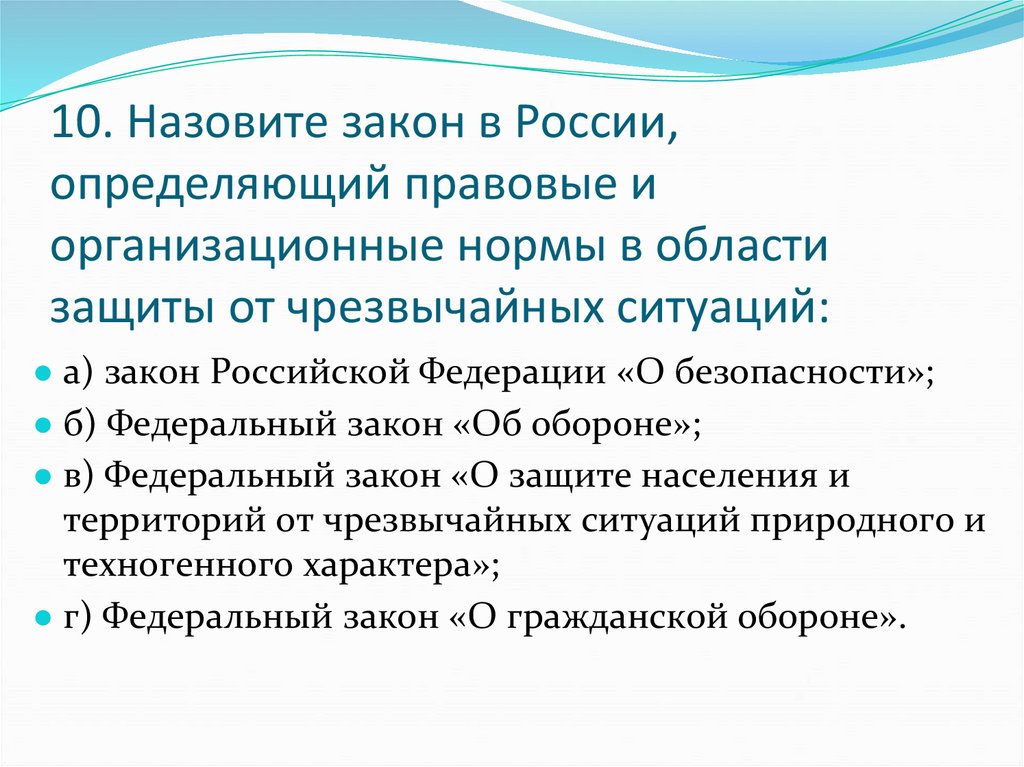 10. Назовите закон в России, определяющий правовые и организационные нормы в области защиты от чрезвычайных ситуаций:

а) закон Российской Федерации «О безопасности»;

б) Федеральный закон «Об обороне»;

в) Федеральный закон «О защите населения и территорий от чрезвычайных ситуаций природного и техногенного характера»;

г) Федеральный закон «О гражданской обороне».